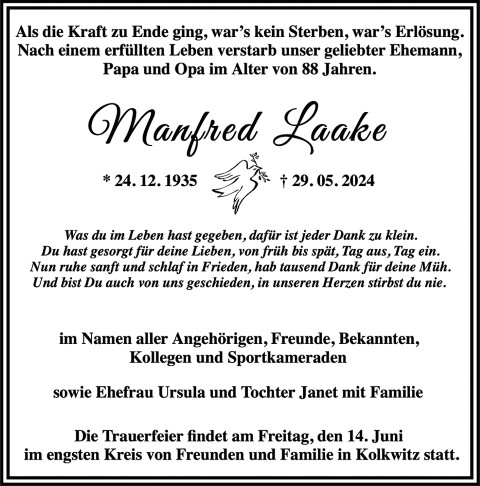 Als die Kraft zu Ende ging, war's kein Sterben, war's Erlösung.
Nach einem erfüllten Leben verstarb unser geliebter Ehemann, Papa und Opa im Alter von 88 Jahren.

Manfred Laake

* 24. 12. 1935 † 29. 05. 2024

Was du im Leben hast gegeben, dafür ist jeder Dank zu klein.
Du hast gesorgt für deine Lieben, von früh bis spät, Tag aus, Tag ein.
Nun ruhe sanft und schlaf in Frieden, hab tausend Dank für deine Müh.
Und bist Du auch von uns geschieden, in unseren Herzen stirbst du nie.

im Namen aller Angehörigen, Freunde, Bekannten, Kollegen und Sportkameraden

sowie Ehefrau Ursula und Tochter Janet mit Familie

Die Trauerfeier findet am Freitag, den 14. Juni im engsten Kreis von Freunden und Familie in Kolkwitz statt.